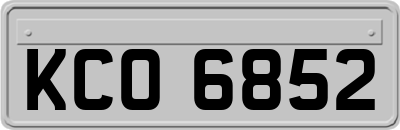 KCO 6852